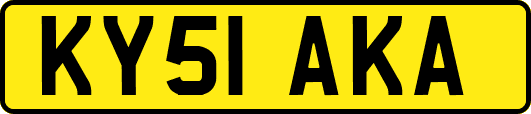 KY51 AKA